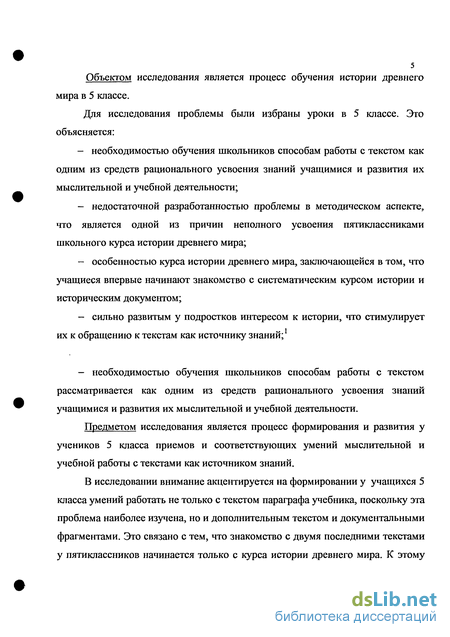 5

Объектом исследования является процесс обучения истории древнего мира в 5 классе.

Для исследования проблемы были избраны уроки в 5 классе. Это объясняется:

– необходимостью обучения школьников способам работы с текстом как одним из средств рационального усвоения знаний учащимися и развития их мыслительной и учебной деятельности;

– недостаточной разработанностью проблемы в методическом аспекте, что является одной из причин неполного усвоения пятиклассниками школьного курса истории древнего мира;

– особенностью курса истории древнего мира, заключающейся в том, что учащиеся впервые начинают знакомство с систематическим курсом истории и историческим документом;

– сильно развитым у подростков интересом к истории, что стимулирует их к обращению к текстам как источнику знаний;$^1$

– необходимостью обучения школьников способам работы с текстом рассматривается как одним из средств рационального усвоения знаний учащимися и развития их мыслительной и учебной деятельности.

Предметом исследования является процесс формирования и развития у учеников 5 класса приемов и соответствующих умений мыслительной и учебной работы с текстами как источником знаний.

В исследовании внимание акцентируется на формировании у учащихся 5 класса умений работать не только с текстом параграфа учебника, поскольку эта проблема наиболее изучена, но и дополнительным текстом и документальными фрагментами. Это связано с тем, что знакомство с двумя последними текстами у пятиклассников начинается только с курса истории древнего мира. К этому

dsLib.net
библиотека диссертаций